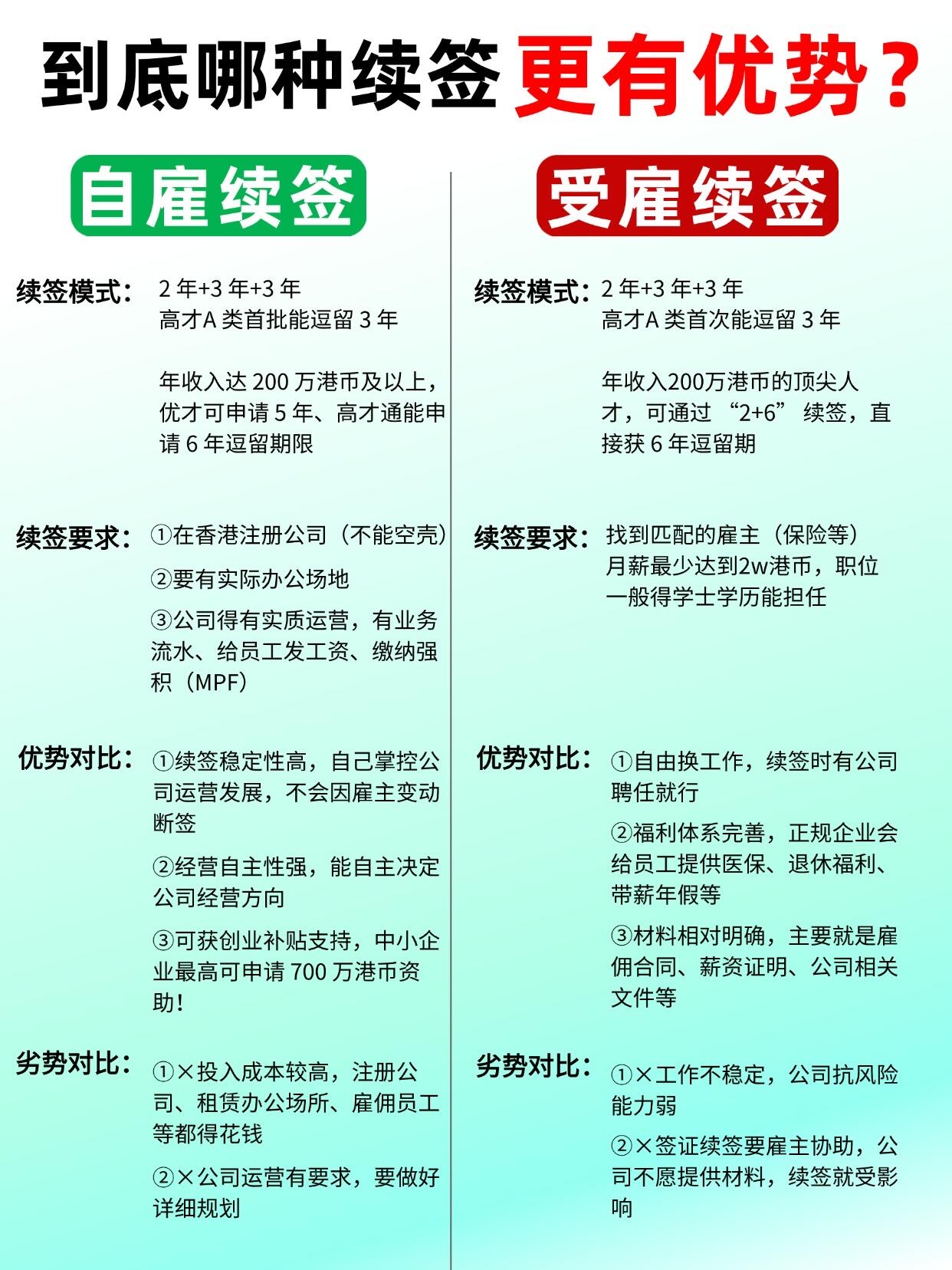 到底哪种续签更有优势？

自雇续签

续签模式： 2 年+3 年+3 年
高才A 类首批能逗留 3 年

年收入达 200 万港币及以上，优才可申请 5 年、高才通能申请 6 年逗留期限

续签要求： ①在香港注册公司（不能空壳）

②要有实际办公场地

③公司得有实质运营，有业务流水、给员工发工资、缴纳强积（MPF）

优势对比： ①续签稳定性高，自己掌控公司运营发展，不会因雇主变动断签

②经营自主性强，能自主决定公司经营方向

③可获创业补贴支持，中小企业最高可申请 700 万港币资助！

劣势对比： ①×投入成本较高，注册公司、租赁办公场所、雇佣员工等都得花钱

②×公司运营有要求，要做好详细规划

受雇续签

续签模式： 2 年+3 年+3 年
高才A 类首次能逗留 3 年

年收入200万港币的顶尖人才，可通过 “2+6” 续签，直接获 6 年逗留期

续签要求： 找到匹配的雇主（保险等）
月薪最少达到2w港币，职位一般得学士学历能担任

优势对比： ①自由换工作，续签时有公司聘任就行

②福利体系完善，正规企业会给员工提供医保、退休福利、带薪年假等

③材料相对明确，主要就是雇佣合同、薪资证明、公司相关文件等

劣势对比： ①×工作不稳定，公司抗风险能力弱

②×签证续签要雇主协助，公司不愿提供材料，续签就受影响